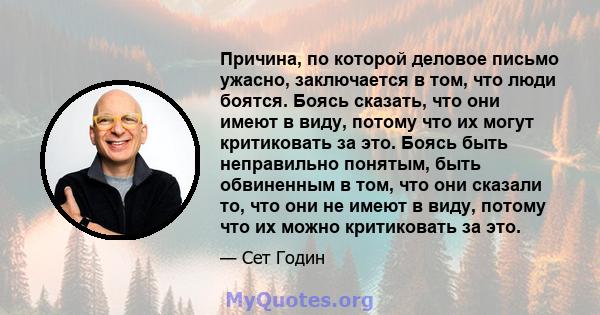 Причина, по которой деловое письмо ужасно, заключается в том, что люди боятся. Боясь сказать, что они имеют в виду, потому что их могут критиковать за это. Боясь быть неправильно понятым, быть обвиненным в том, что они сказали то, что они не имеют в виду, потому что их можно критиковать за это.

— Сет Годин

MyQuotes.org